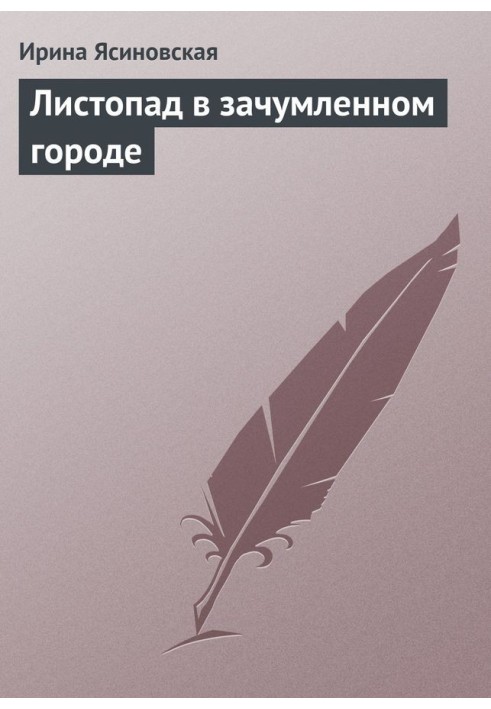 Ирина Ясиновская

Листопад в зачумленном городе